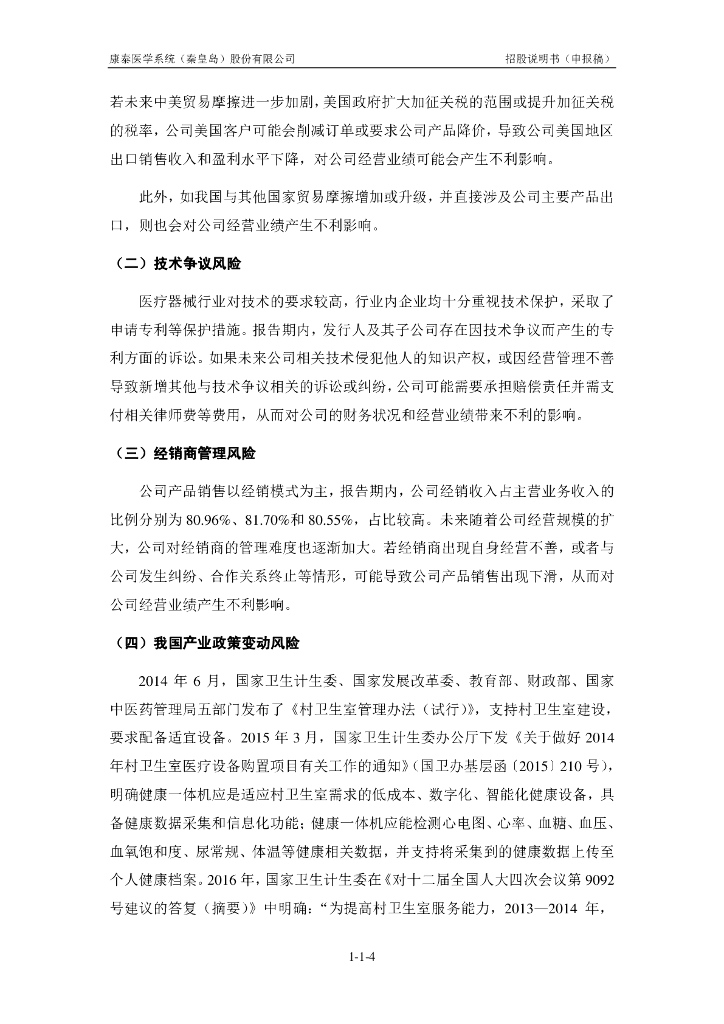 康泰医学系统（秦皇岛）股份有限公司　　招股说明书（申报稿）

若未来中美贸易摩擦进一步加剧，美国政府扩大加征关税的范围或提升加征关税的税率，公司美国客户可能会削减订单或要求公司产品降价，导致公司美国地区出口销售收入和盈利水平下降，对公司经营业绩可能会产生不利影响。

此外，如我国与其他国家贸易摩擦增加或升级，并直接涉及公司主要产品出口，则也会对公司经营业绩产生不利影响。

（二）技术争议风险

医疗器械行业对技术的要求较高，行业内企业均十分重视技术保护，采取了申请专利等保护措施。报告期内，发行人及其子公司存在因技术争议而产生的专利方面的诉讼。如果未来公司相关技术侵犯他人的知识产权，或因经营管理不善导致新增其他与技术争议相关的诉讼或纠纷，公司可能需要承担赔偿责任并需支付相关律师费等费用，从而对公司的财务状况和经营业绩带来不利的影响。

（三）经销商管理风险

公司产品销售以经销模式为主，报告期内，公司经销收入占主营业务收入的比例分别为 80.96%、81.70%和 80.55%，占比较高。未来随着公司经营规模的扩大，公司对经销商的管理难度也逐渐加大。若经销商出现自身经营不善，或者与公司发生纠纷、合作关系终止等情形，可能导致公司产品销售出现下滑，从而对公司经营业绩产生不利影响。

（四）我国产业政策变动风险

2014 年 6 月，国家卫生计生委、国家发展改革委、教育部、财政部、国家中医药管理局五部门发布了《村卫生室管理办法（试行）》，支持村卫生室建设，要求配备适宜设备。2015 年 3 月，国家卫生计生委办公厅下发《关于做好 2014 年村卫生室医疗设备购置项目有关工作的通知》(国卫办基层函〔2015〕210 号)，明确健康一体机应是适应村卫生室需求的低成本、数字化、智能化健康设备，具备健康数据采集和信息化功能；健康一体机应能检测心电图、心率、血糖、血压、血氧饱和度、尿常规、体温等健康相关数据，并支持将采集到的健康数据上传至个人健康档案。2016 年，国家卫生计生委在《对十二届全国人大四次会议第 9092 号建议的答复（摘要）》中明确：“为提高村卫生室服务能力，2013—2014 年，

1-1-4